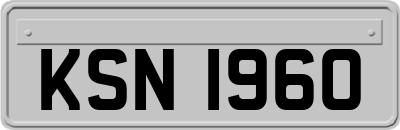 KSN 1960